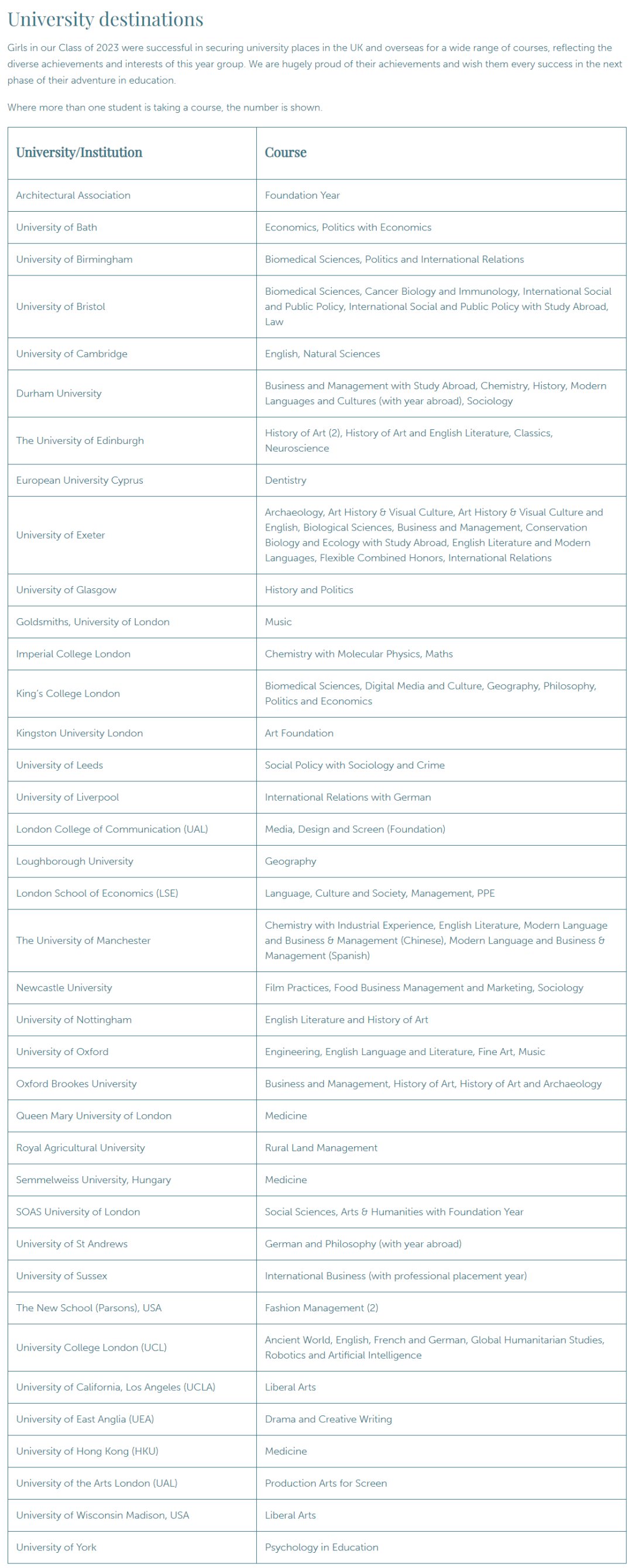 University destinations

Girls in our Class of 2023 were successful in securing university places in the UK and overseas for a wide range of courses, reflecting the diverse achievements and interests of this year group. We are hugely proud of their achievements and wish them every success in the next phase of their adventure in education.

Where more than one student is taking a course, the number is shown.

| University/Institution | Course |
|---|---|
| Architectural Association | Foundation Year |
| University of Bath | Economics, Politics with Economics |
| University of Birmingham | Biomedical Sciences, Politics and International Relations |
| University of Bristol | Biomedical Sciences, Cancer Biology and Immunology, International Social and Public Policy, International Social and Public Policy with Study Abroad, Law |
| University of Cambridge | English, Natural Sciences |
| Durham University | Business and Management with Study Abroad, Chemistry, History, Modern Languages and Cultures (with year abroad), Sociology |
| The University of Edinburgh | History of Art (2), History of Art and English Literature, Classics, Neuroscience |
| European University Cyprus | Dentistry |
| University of Exeter | Archaeology, Art History & Visual Culture, Art History & Visual Culture and English, Biological Sciences, Business and Management, Conservation Biology and Ecology with Study Abroad, English Literature and Modern Languages, Flexible Combined Honors, International Relations |
| University of Glasgow | History and Politics |
| Goldsmiths, University of London | Music |
| Imperial College London | Chemistry with Molecular Physics, Maths |
| King's College London | Biomedical Sciences, Digital Media and Culture, Geography, Philosophy, Politics and Economics |
| Kingston University London | Art Foundation |
| University of Leeds | Social Policy with Sociology and Crime |
| University of Liverpool | International Relations with German |
| London College of Communication (UAL) | Media, Design and Screen (Foundation) |
| Loughborough University | Geography |
| London School of Economics (LSE) | Language, Culture and Society, Management, PPE |
| The University of Manchester | Chemistry with Industrial Experience, English Literature, Modern Language and Business & Management (Chinese), Modern Language and Business & Management (Spanish) |
| Newcastle University | Film Practices, Food Business Management and Marketing, Sociology |
| University of Nottingham | English Literature and History of Art |
| University of Oxford | Engineering, English Language and Literature, Fine Art, Music |
| Oxford Brookes University | Business and Management, History of Art, History of Art and Archaeology |
| Queen Mary University of London | Medicine |
| Royal Agricultural University | Rural Land Management |
| Semmelweiss University, Hungary | Medicine |
| SOAS University of London | Social Sciences, Arts & Humanities with Foundation Year |
| University of St Andrews | German and Philosophy (with year abroad) |
| University of Sussex | International Business (with professional placement year) |
| The New School (Parsons), USA | Fashion Management (2) |
| University College London (UCL) | Ancient World, English, French and German, Global Humanitarian Studies, Robotics and Artificial Intelligence |
| University of California, Los Angeles (UCLA) | Liberal Arts |
| University of East Anglia (UEA) | Drama and Creative Writing |
| University of Hong Kong (HKU) | Medicine |
| University of the Arts London (UAL) | Production Arts for Screen |
| University of Wisconsin Madison, USA | Liberal Arts |
| University of York | Psychology in Education |